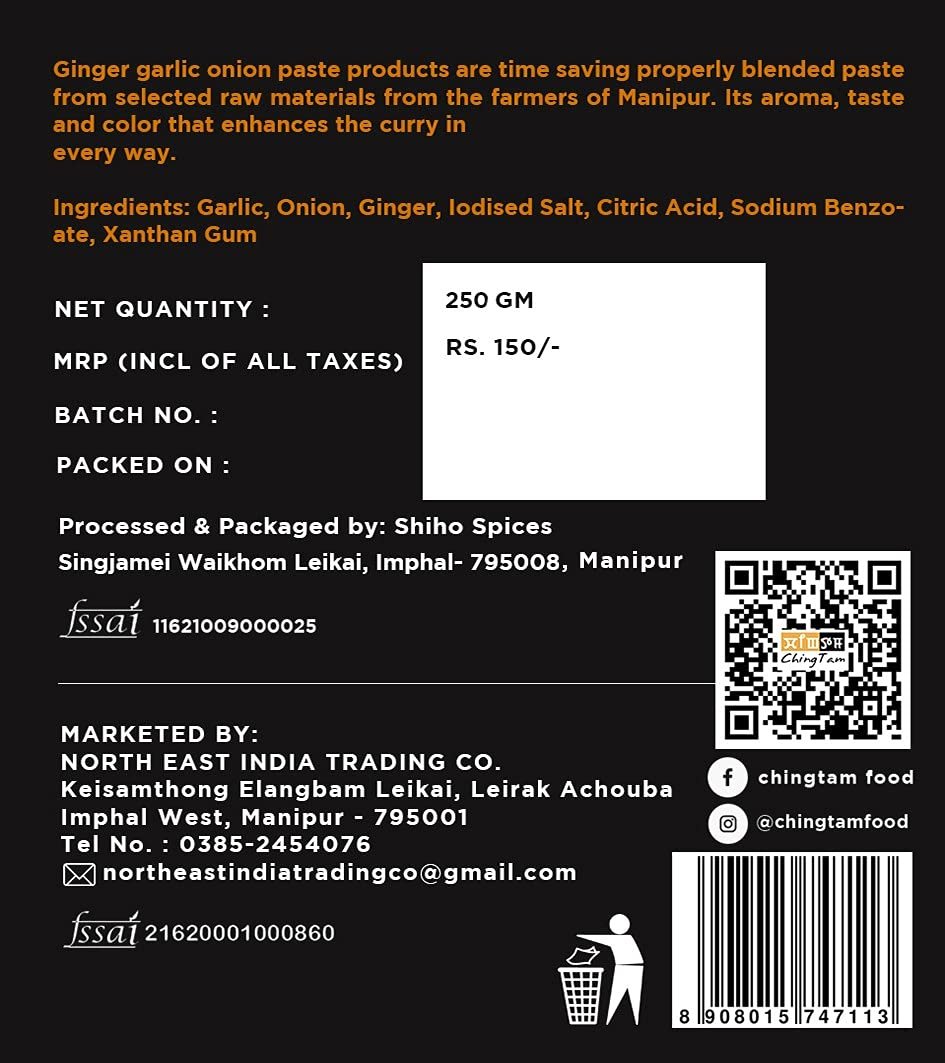 Ginger garlic onion paste products are time saving properly blended paste from selected raw materials from the farmers of Manipur. Its aroma, taste and color that enhances the curry in every way.

Ingredients: Garlic, Onion, Ginger, Iodised Salt, Citric Acid, Sodium Benzoate, Xanthan Gum

NET QUANTITY : 250 GM

MRP (INCL OF ALL TAXES) RS. 150/-

BATCH NO. :

PACKED ON :

Processed & Packaged by: Shiho Spices
Singjamei Waikhom Leikai, Imphal- 795008, Manipur

fssai 11621009000025

ChingTam

MARKETED BY:
NORTH EAST INDIA TRADING CO.
Keisamthong Elangbam Leikai, Leirak Achouba
Imphal West, Manipur - 795001
Tel No. : 0385-2454076
northeastindiatradingco@gmail.com

fssai 21620001000860

chingtam food
@chingtamfood

8 908015 747113